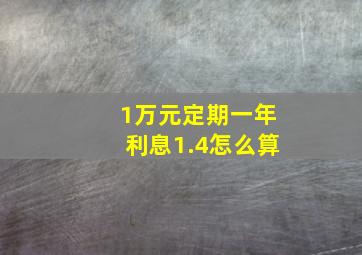 1万元定期一年
利息1.4怎么算